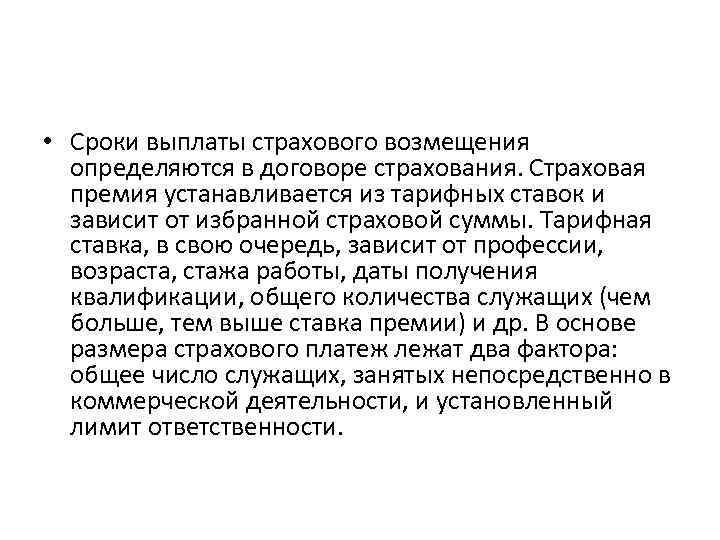 • Сроки выплаты страхового возмещения определяются в договоре страхования. Страховая премия устанавливается из тарифных ставок и зависит от избранной страховой суммы. Тарифная ставка, в свою очередь, зависит от профессии, возраста, стажа работы, даты получения квалификации, общего количества служащих (чем больше, тем выше ставка премии) и др. В основе размера страхового платеж лежат два фактора: общее число служащих, занятых непосредственно в коммерческой деятельности, и установленный лимит ответственности.